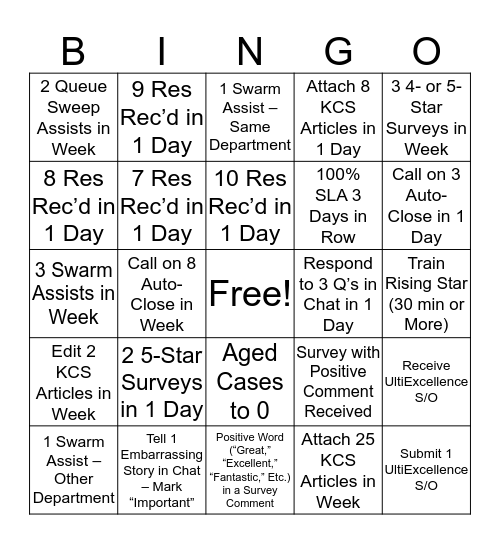 | B | I | N | G | O |
|---|---|---|---|---|
| 2 Queue Sweep Assists in Week | 9 Res Rec'd in 1 Day | 1 Swarm Assist – Same Department | Attach 8 KCS Articles in 1 Day | 3 4- or 5-Star Surveys in Week |
| 8 Res Rec'd in 1 Day | 7 Res Rec'd in 1 Day | 10 Res Rec'd in 1 Day | 100% SLA 3 Days in Row | Call on 3 Auto-Close in 1 Day |
| 3 Swarm Assists in Week | Call on 8 Auto-Close in Week | Free! | Respond to 3 Q's in Chat in 1 Day | Train Rising Star (30 min or More) |
| Edit 2 KCS Articles in Week | 2 5-Star Surveys in 1 Day | Aged Cases to 0 | Survey with Positive Comment Received | Receive UltiExcellence S/O |
| 1 Swarm Assist – Other Department | Tell 1 Embarrassing Story in Chat – Mark "Important" | Positive Word ("Great," "Excellent," "Fantastic," Etc.) in a Survey Comment | Attach 25 KCS Articles in Week | Submit 1 UltiExcellence S/O |